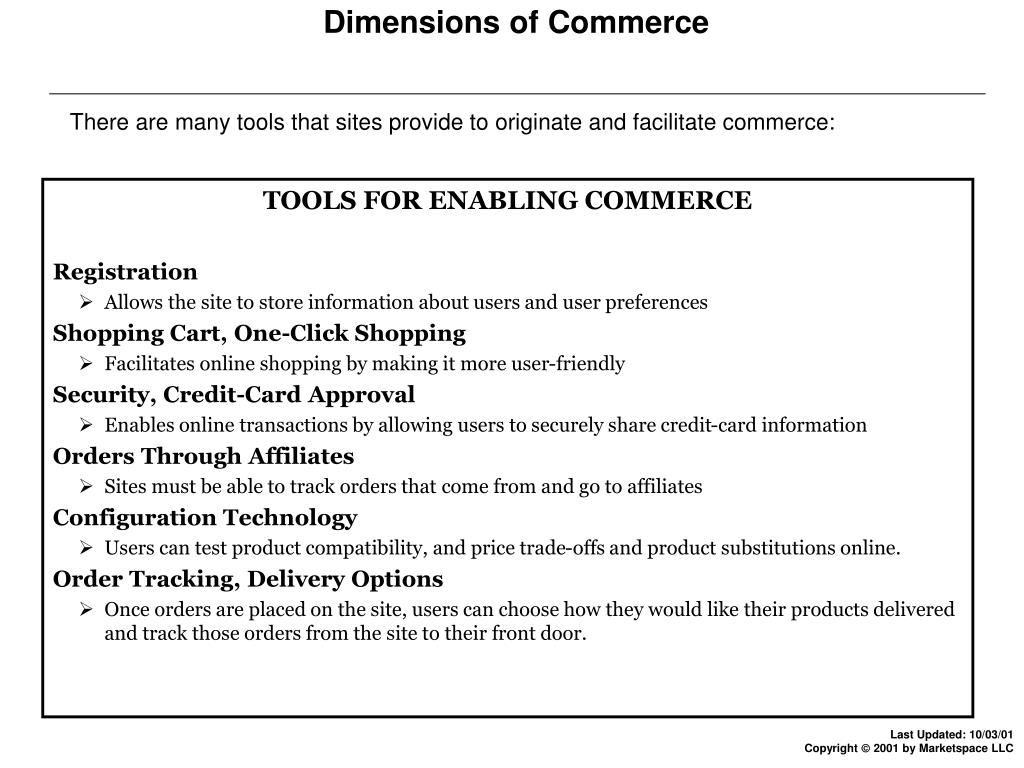 Dimensions of Commerce

There are many tools that sites provide to originate and facilitate commerce:

TOOLS FOR ENABLING COMMERCE

Registration
➢ Allows the site to store information about users and user preferences

Shopping Cart, One-Click Shopping
➢ Facilitates online shopping by making it more user-friendly

Security, Credit-Card Approval
➢ Enables online transactions by allowing users to securely share credit-card information

Orders Through Affiliates
➢ Sites must be able to track orders that come from and go to affiliates

Configuration Technology
➢ Users can test product compatibility, and price trade-offs and product substitutions online.

Order Tracking, Delivery Options
➢ Once orders are placed on the site, users can choose how they would like their products delivered and track those orders from the site to their front door.

Last Updated: 10/03/01
Copyright © 2001 by Marketspace LLC